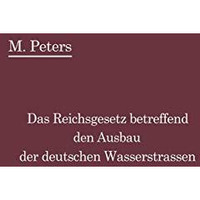 M. Peters

Das Reichsgesetz betreffend den Ausbau der deutschen Wasserstrassen